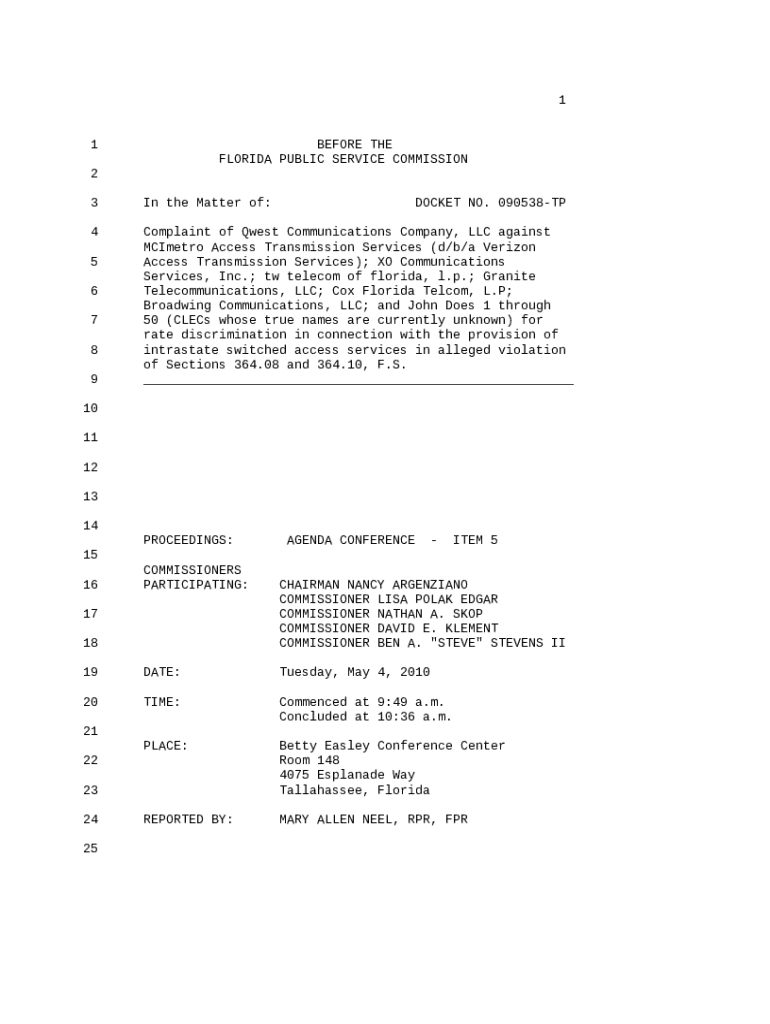 1

1 BEFORE THE
FLORIDA PUBLIC SERVICE COMMISSION
2

3 In the Matter of: DOCKET NO. 090538-TP

4 Complaint of Qwest Communications Company, LLC against
MCImetro Access Transmission Services (d/b/a Verizon
5 Access Transmission Services); XO Communications
Services, Inc.; tw telecom of florida, l.p.; Granite
6 Telecommunications, LLC; Cox Florida Telcom, L.P;
Broadwing Communications, LLC; and John Does 1 through
7 50 (CLECs whose true names are currently unknown) for
rate discrimination in connection with the provision of
8 intrastate switched access services in alleged violation
of Sections 364.08 and 364.10, F.S.
9

10

11

12

13

14 PROCEEDINGS: AGENDA CONFERENCE - ITEM 5
15
COMMISSIONERS
16 PARTICIPATING: CHAIRMAN NANCY ARGENZIANO
COMMISSIONER LISA POLAK EDGAR
17 COMMISSIONER NATHAN A. SKOP
COMMISSIONER DAVID E. KLEMENT
18 COMMISSIONER BEN A. "STEVE" STEVENS II

19 DATE: Tuesday, May 4, 2010

20 TIME: Commenced at 9:49 a.m.
Concluded at 10:36 a.m.
21
PLACE: Betty Easley Conference Center
22 Room 148
4075 Esplanade Way
23 Tallahassee, Florida

24 REPORTED BY: MARY ALLEN NEEL, RPR, FPR

25